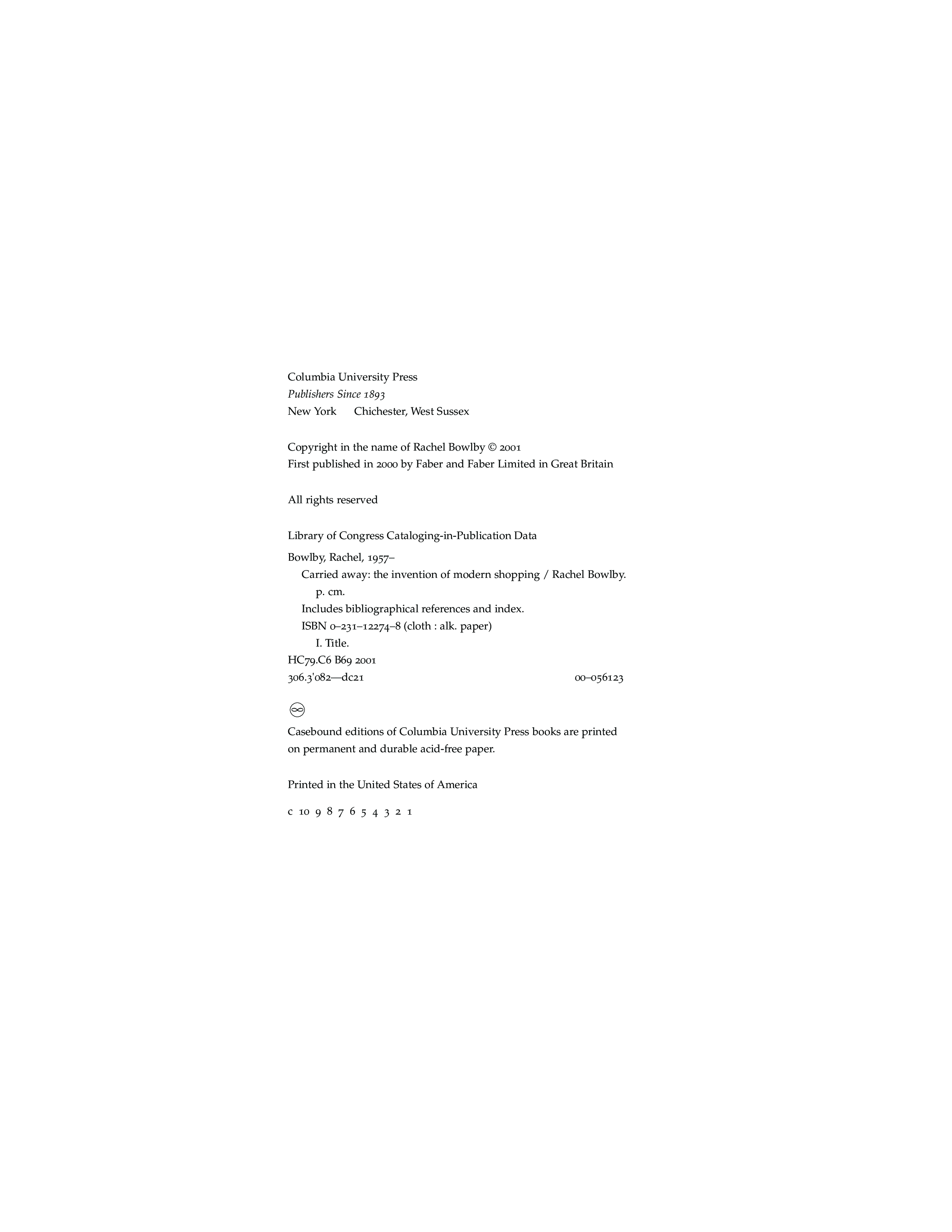 Columbia University Press
Publishers Since 1893
New York Chichester, West Sussex

Copyright in the name of Rachel Bowlby © 2001
First published in 2000 by Faber and Faber Limited in Great Britain

All rights reserved

Library of Congress Cataloging-in-Publication Data

Bowlby, Rachel, 1957–
Carried away: the invention of modern shopping / Rachel Bowlby.
p. cm.
Includes bibliographical references and index.
ISBN 0–231–12274–8 (cloth : alk. paper)
I. Title.
HC79.C6 B69 2001
306.3'082—dc21 00–056123

Casebound editions of Columbia University Press books are printed on permanent and durable acid-free paper.

Printed in the United States of America

c 10 9 8 7 6 5 4 3 2 1